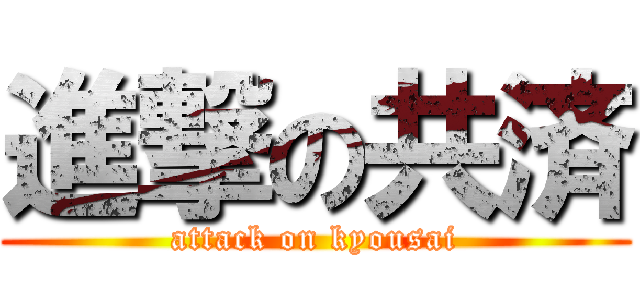 進撃の共済
attack on kyousai